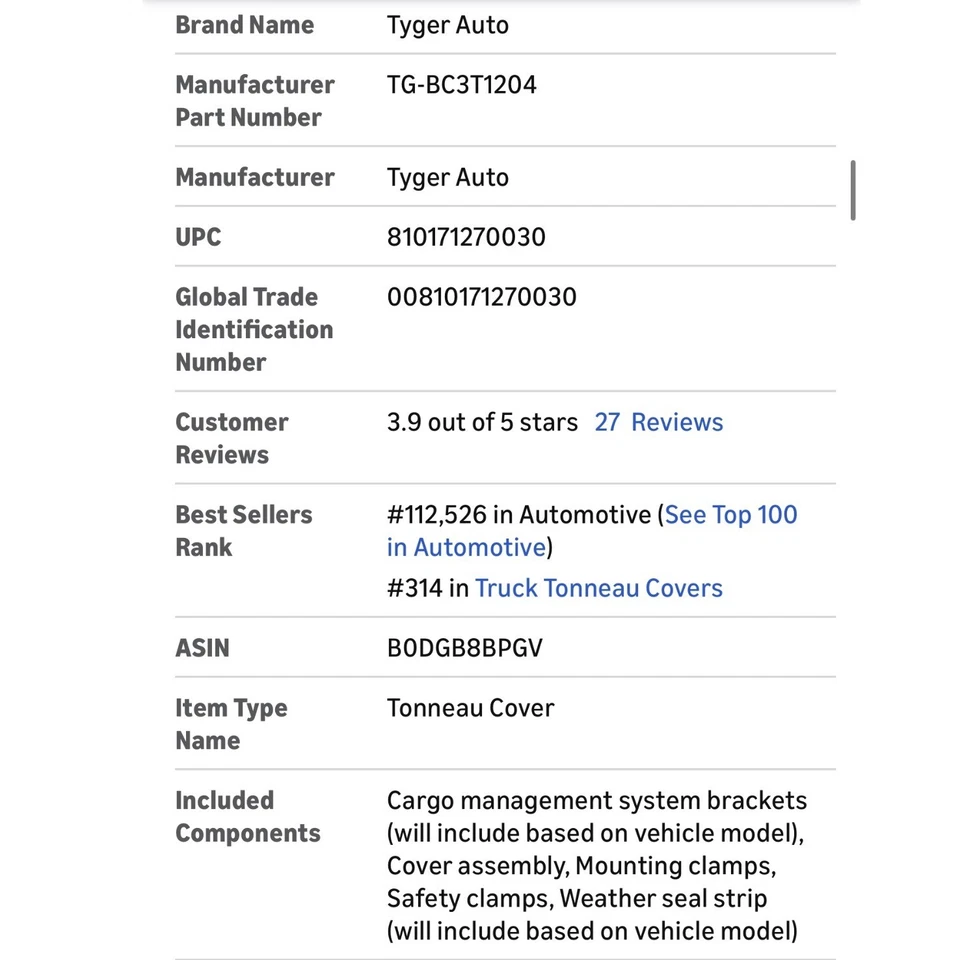 | | |
|---|---|
| Brand Name | Tyger Auto |
| Manufacturer Part Number | TG-BC3T1204 |
| Manufacturer | Tyger Auto |
| UPC | 810171270030 |
| Global Trade Identification Number | 00810171270030 |
| Customer Reviews | 3.9 out of 5 stars 27 Reviews |
| Best Sellers Rank | #112,526 in Automotive (See Top 100 in Automotive) #314 in Truck Tonneau Covers |
| ASIN | B0DGB8BPGV |
| Item Type Name | Tonneau Cover |
| Included Components | Cargo management system brackets (will include based on vehicle model), Cover assembly, Mounting clamps, Safety clamps, Weather seal strip (will include based on vehicle model) |